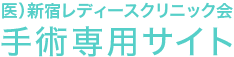 医）新宿レディースクリニック会
手術専用サイト